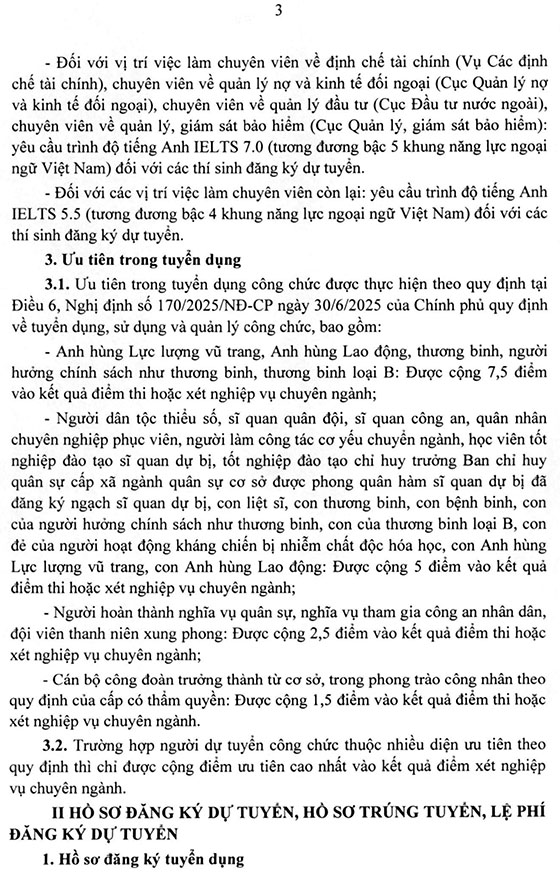 3

- Đối với vị trí việc làm chuyên viên về định chế tài chính (Vụ Các định chế tài chính), chuyên viên về quản lý nợ và kinh tế đối ngoại (Cục Quản lý nợ và kinh tế đối ngoại), chuyên viên về quản lý đầu tư (Cục Đầu tư nước ngoài), chuyên viên về quản lý, giám sát bảo hiểm (Cục Quản lý, giám sát bảo hiểm): yêu cầu trình độ tiếng Anh IELTS 7.0 (tương đương bậc 5 khung năng lực ngoại ngữ Việt Nam) đối với các thí sinh đăng ký dự tuyển.

- Đối với các vị trí việc làm chuyên viên còn lại: yêu cầu trình độ tiếng Anh IELTS 5.5 (tương đương bậc 4 khung năng lực ngoại ngữ Việt Nam) đối với các thí sinh đăng ký dự tuyển.

3. Ưu tiên trong tuyển dụng

3.1. Ưu tiên trong tuyển dụng công chức được thực hiện theo quy định tại Điều 6, Nghị định số 170/2025/NĐ-CP ngày 30/6/2025 của Chính phủ quy định về tuyển dụng, sử dụng và quản lý công chức, bao gồm:

- Anh hùng Lực lượng vũ trang, Anh hùng Lao động, thương binh, người hưởng chính sách như thương binh, thương binh loại B: Được cộng 7,5 điểm vào kết quả điểm thi hoặc xét nghiệp vụ chuyên ngành;

- Người dân tộc thiểu số, sĩ quan quân đội, sĩ quan công an, quân nhân chuyên nghiệp phục viên, người làm công tác cơ yếu chuyển ngành, học viên tốt nghiệp đào tạo sĩ quan dự bị, tốt nghiệp đào tạo chỉ huy trưởng Ban chỉ huy quân sự cấp xã ngành quân sự cơ sở được phong quân hàm sĩ quan dự bị đã đăng ký ngạch sĩ quan dự bị, con liệt sĩ, con thương binh, con bệnh binh, con của người hưởng chính sách như thương binh, con của thương binh loại B, con đẻ của người hoạt động kháng chiến bị nhiễm chất độc hóa học, con Anh hùng Lực lượng vũ trang, con Anh hùng Lao động: Được cộng 5 điểm vào kết quả điểm thi hoặc xét nghiệp vụ chuyên ngành;

- Người hoàn thành nghĩa vụ quân sự, nghĩa vụ tham gia công an nhân dân, đội viên thanh niên xung phong: Được cộng 2,5 điểm vào kết quả điểm thi hoặc xét nghiệp vụ chuyên ngành;

- Cán bộ công đoàn trưởng thành từ cơ sở, trong phong trào công nhân theo quy định của cấp có thẩm quyền: Được cộng 1,5 điểm vào kết quả điểm thi hoặc xét nghiệp vụ chuyên ngành.

3.2. Trường hợp người dự tuyển công chức thuộc nhiều diện ưu tiên theo quy định thì chỉ được cộng điểm ưu tiên cao nhất vào kết quả điểm xét nghiệp vụ chuyên ngành.

II HỒ SƠ ĐĂNG KÝ DỰ TUYỂN, HỒ SƠ TRÚNG TUYỂN, LỆ PHÍ ĐĂNG KÝ DỰ TUYỂN

1. Hồ sơ đăng ký tuyển dụng